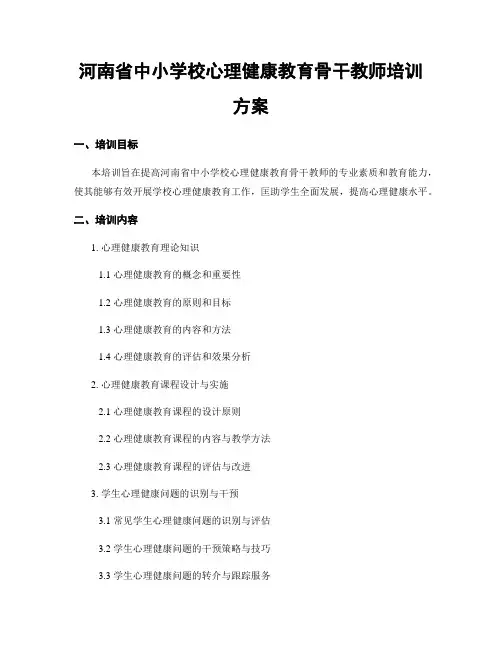 河南省中小学校心理健康教育骨干教师培训方案

一、培训目标

本培训旨在提高河南省中小学校心理健康教育骨干教师的专业素质和教育能力，使其能够有效开展学校心理健康教育工作，匡助学生全面发展，提高心理健康水平。

二、培训内容

1. 心理健康教育理论知识

1.1 心理健康教育的概念和重要性

1.2 心理健康教育的原则和目标

1.3 心理健康教育的内容和方法

1.4 心理健康教育的评估和效果分析

2. 心理健康教育课程设计与实施

2.1 心理健康教育课程的设计原则

2.2 心理健康教育课程的内容与教学方法

2.3 心理健康教育课程的评估与改进

3. 学生心理健康问题的识别与干预

3.1 常见学生心理健康问题的识别与评估

3.2 学生心理健康问题的干预策略与技巧

3.3 学生心理健康问题的转介与跟踪服务